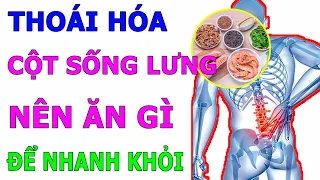 THOÁI HÓA

CỘT SỐNG LƯNG

NÊN ĂN GÌ

ĐỂ NHANH KHỎI